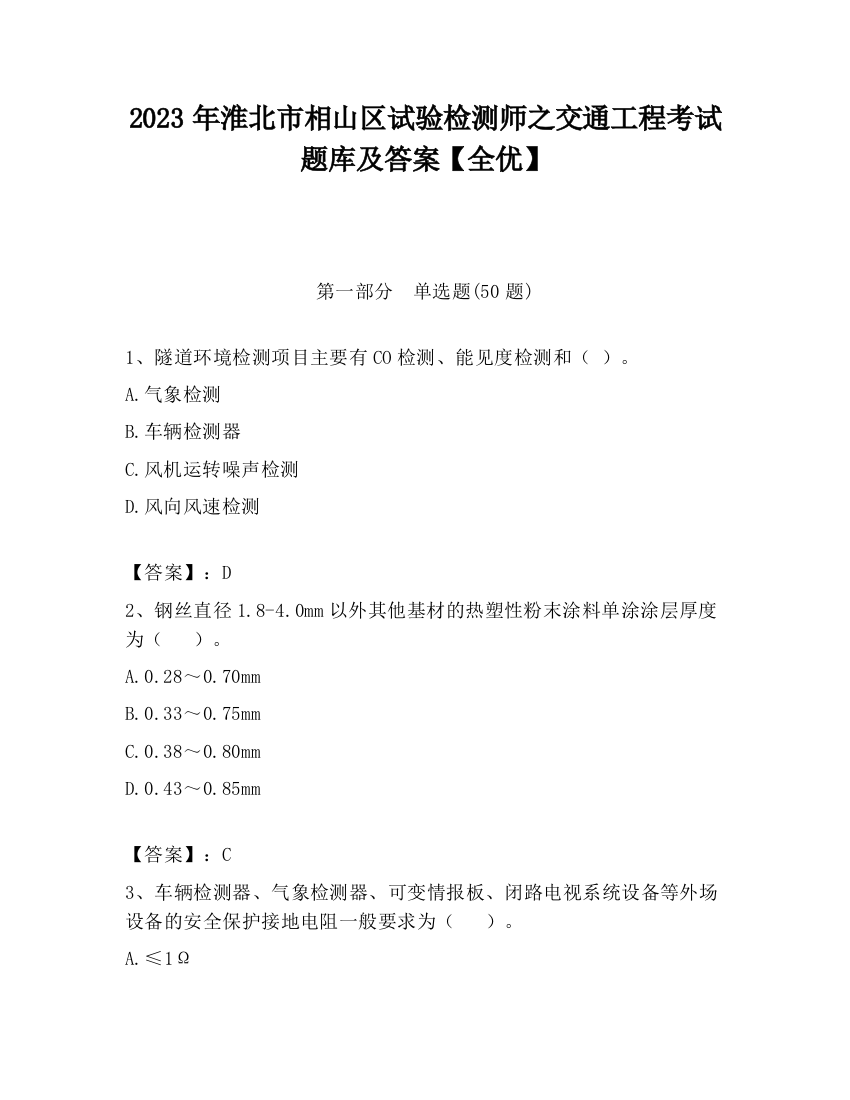 2023 年淮北市相山区试验检测师之交通工程考试题库及答案【全优】

第一部分　单选题(50 题)

1、隧道环境检测项目主要有 CO 检测、能见度检测和（ ）。

A.气象检测

B.车辆检测器

C.风机运转噪声检测

D.风向风速检测

【答案】：D

2、钢丝直径 1.8-4.0mm 以外其他基材的热塑性粉末涂料单涂涂层厚度为（　　）。

A.0.28～0.70mm

B.0.33～0.75mm

C.0.38～0.80mm

D.0.43～0.85mm

【答案】：C

3、车辆检测器、气象检测器、可变情报板、闭路电视系统设备等外场设备的安全保护接地电阻一般要求为（　　）。

A.≤1Ω